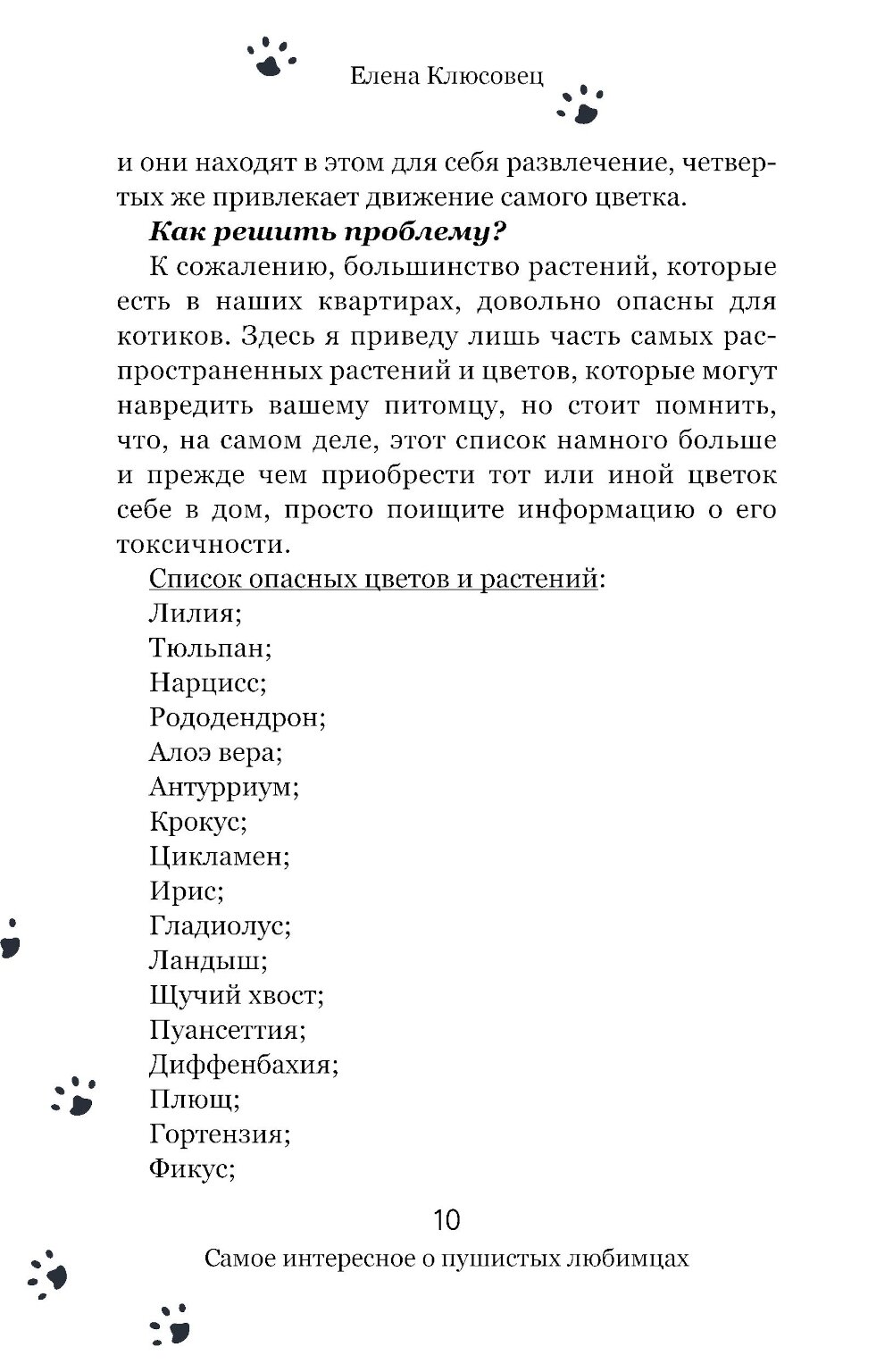 Елена Клюсовец

и они находят в этом для себя развлечение, четвертых же привлекает движение самого цветка.

Как решить проблему?

К сожалению, большинство растений, которые есть в наших квартирах, довольно опасны для котиков. Здесь я приведу лишь часть самых распространенных растений и цветов, которые могут навредить вашему питомцу, но стоит помнить, что, на самом деле, этот список намного больше и прежде чем приобрести тот или иной цветок себе в дом, просто поищите информацию о его токсичности.

Список опасных цветов и растений:
Лилия;
Тюльпан;
Нарцисс;
Рододендрон;
Алоэ вера;
Антурриум;
Крокус;
Цикламен;
Ирис;
Гладиолус;
Ландыш;
Щучий хвост;
Пуансеттия;
Диффенбахия;
Плющ;
Гортензия;
Фикус;

10

Самое интересное о пушистых любимцах